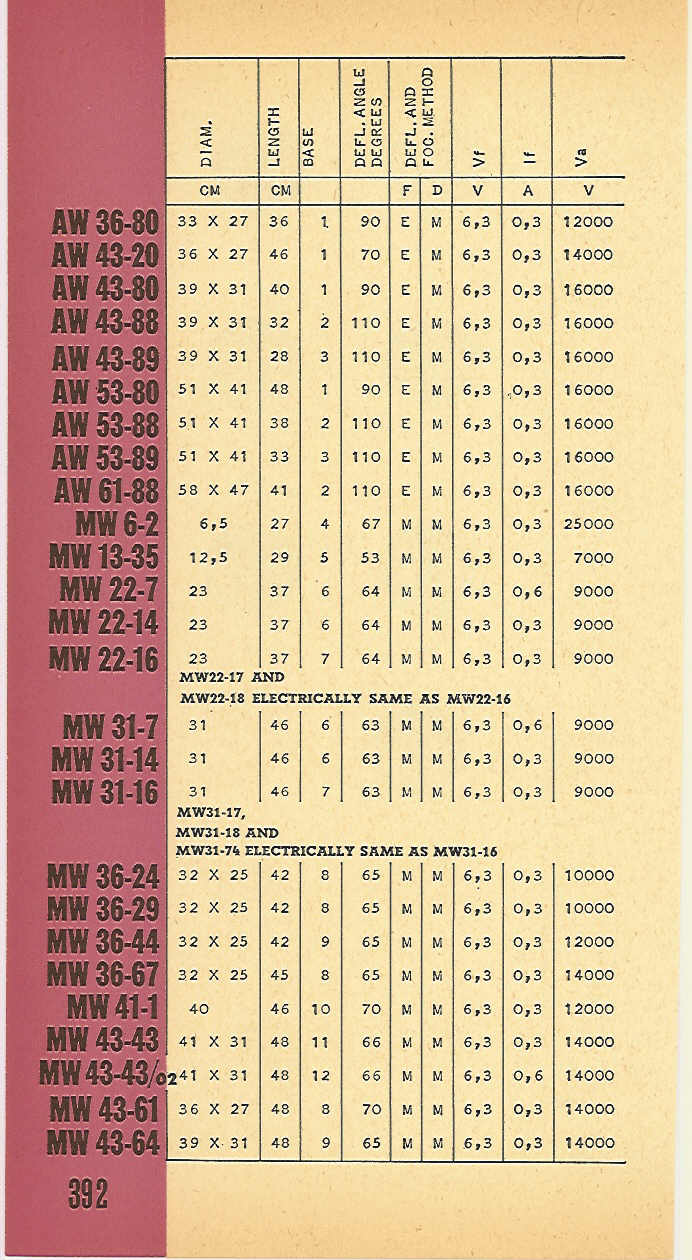 | | DIAM. | LENGTH | BASE | DEFL. ANGLE DEGREES | DEFL. AND FOC. METHOD | | Vf | If | Va |
|---|---|---|---|---|---|---|---|---|---|
| | CM | CM | | | F | D | V | A | V |
| AW 36-80 | 33 X 27 | 36 | 1 | 90 | E | M | 6,3 | 0,3 | 12000 |
| AW 43-20 | 36 X 27 | 46 | 1 | 70 | E | M | 6,3 | 0,3 | 14000 |
| AW 43-80 | 39 X 31 | 40 | 1 | 90 | E | M | 6,3 | 0,3 | 16000 |
| AW 43-88 | 39 X 31 | 32 | 2 | 110 | E | M | 6,3 | 0,3 | 16000 |
| AW 43-89 | 39 X 31 | 28 | 3 | 110 | E | M | 6,3 | 0,3 | 16000 |
| AW 53-80 | 51 X 41 | 48 | 1 | 90 | E | M | 6,3 | 0,3 | 16000 |
| AW 53-88 | 51 X 41 | 38 | 2 | 110 | E | M | 6,3 | 0,3 | 16000 |
| AW 53-89 | 51 X 41 | 33 | 3 | 110 | E | M | 6,3 | 0,3 | 16000 |
| AW 61-88 | 58 X 47 | 41 | 2 | 110 | E | M | 6,3 | 0,3 | 16000 |
| MW 6-2 | 6,5 | 27 | 4 | 67 | M | M | 6,3 | 0,3 | 25000 |
| MW 13-35 | 12,5 | 29 | 5 | 53 | M | M | 6,3 | 0,3 | 7000 |
| MW 22-7 | 23 | 37 | 6 | 64 | M | M | 6,3 | 0,6 | 9000 |
| MW 22-14 | 23 | 37 | 6 | 64 | M | M | 6,3 | 0,3 | 9000 |
| MW 22-16 | 23 | 37 | 7 | 64 | M | M | 6,3 | 0,3 | 9000 |

MW22-17 AND
MW22-18 ELECTRICALLY SAME AS MW22-16

| | | | | | | | | | |
|---|---|---|---|---|---|---|---|---|---|
| MW 31-7 | 31 | 46 | 6 | 63 | M | M | 6,3 | 0,6 | 9000 |
| MW 31-14 | 31 | 46 | 6 | 63 | M | M | 6,3 | 0,3 | 9000 |
| MW 31-16 | 31 | 46 | 7 | 63 | M | M | 6,3 | 0,3 | 9000 |

MW31-17,
MW31-18 AND
MW31-74 ELECTRICALLY SAME AS MW31-16

| | | | | | | | | | |
|---|---|---|---|---|---|---|---|---|---|
| MW 36-24 | 32 X 25 | 42 | 8 | 65 | M | M | 6,3 | 0,3 | 10000 |
| MW 36-29 | 32 X 25 | 42 | 8 | 65 | M | M | 6,3 | 0,3 | 10000 |
| MW 36-44 | 32 X 25 | 42 | 9 | 65 | M | M | 6,3 | 0,3 | 12000 |
| MW 36-67 | 32 X 25 | 45 | 8 | 65 | M | M | 6,3 | 0,3 | 14000 |
| MW 41-1 | 40 | 46 | 10 | 70 | M | M | 6,3 | 0,3 | 12000 |
| MW 43-43 | 41 X 31 | 48 | 11 | 66 | M | M | 6,3 | 0,3 | 14000 |
| MW 43-43/02 | 41 X 31 | 48 | 12 | 66 | M | M | 6,3 | 0,6 | 14000 |
| MW 43-61 | 36 X 27 | 48 | 8 | 70 | M | M | 6,3 | 0,3 | 14000 |
| MW 43-64 | 39 X 31 | 48 | 9 | 65 | M | M | 6,3 | 0,3 | 14000 |

392